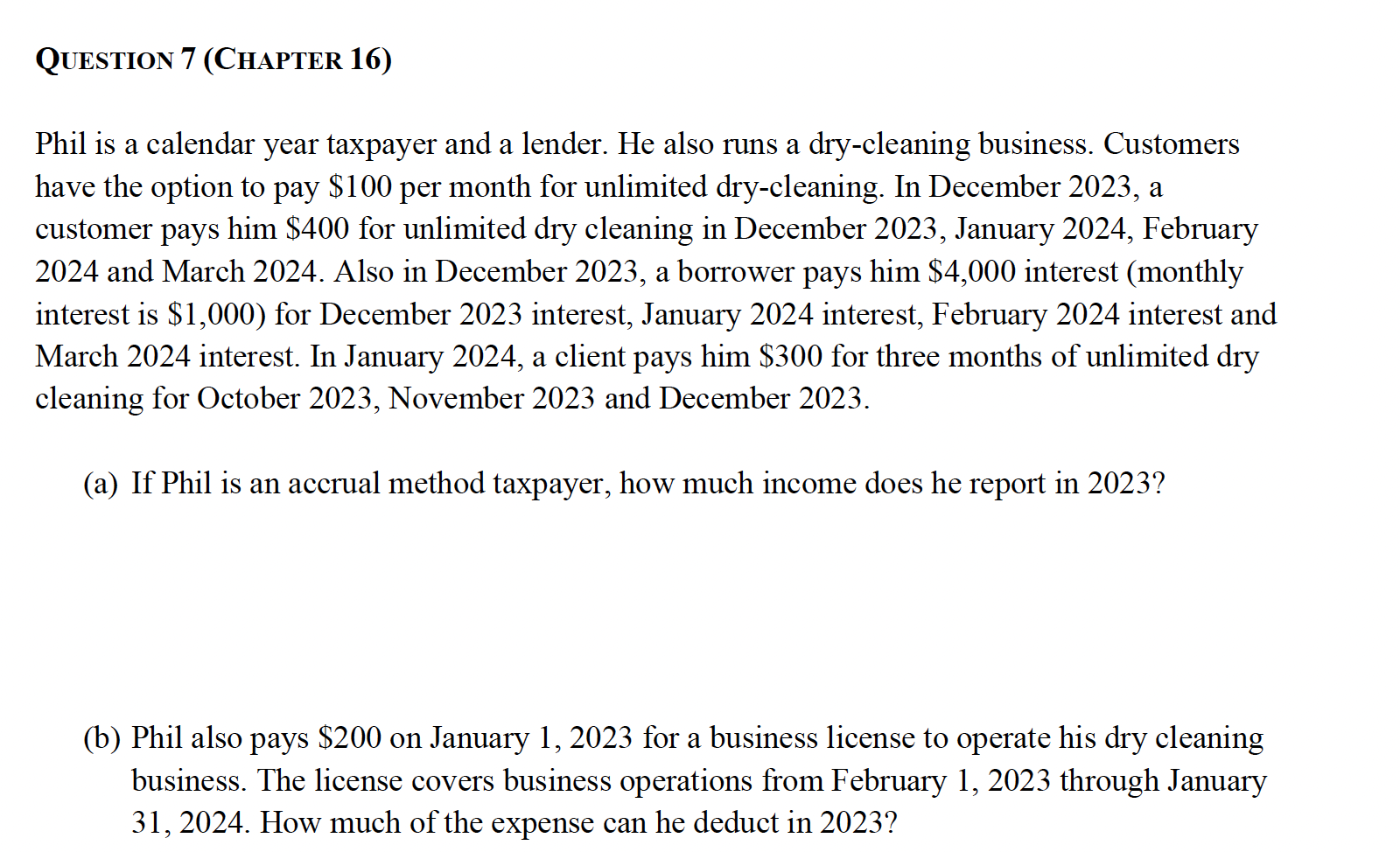 QUESTION 7 (CHAPTER 16)

Phil is a calendar year taxpayer and a lender. He also runs a dry-cleaning business. Customers have the option to pay \$100 per month for unlimited dry-cleaning. In December 2023, a customer pays him \$400 for unlimited dry cleaning in December 2023, January 2024, February 2024 and March 2024. Also in December 2023, a borrower pays him \$4,000 interest (monthly interest is \$1,000) for December 2023 interest, January 2024 interest, February 2024 interest and March 2024 interest. In January 2024, a client pays him \$300 for three months of unlimited dry cleaning for October 2023, November 2023 and December 2023.

(a) If Phil is an accrual method taxpayer, how much income does he report in 2023?

(b) Phil also pays \$200 on January 1, 2023 for a business license to operate his dry cleaning business. The license covers business operations from February 1, 2023 through January 31, 2024. How much of the expense can he deduct in 2023?